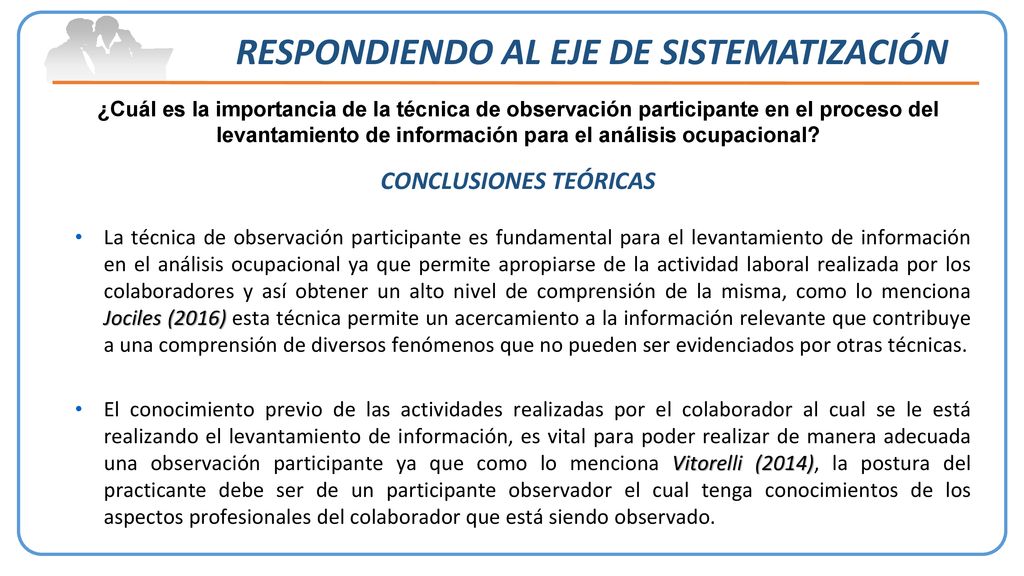 RESPONDIENDO AL EJE DE SISTEMATIZACIÓN

¿Cuál es la importancia de la técnica de observación participante en el proceso del levantamiento de información para el análisis ocupacional?

CONCLUSIONES TEÓRICAS

• La técnica de observación participante es fundamental para el levantamiento de información en el análisis ocupacional ya que permite apropiarse de la actividad laboral realizada por los colaboradores y así obtener un alto nivel de comprensión de la misma, como lo menciona Jociles (2016) esta técnica permite un acercamiento a la información relevante que contribuye a una comprensión de diversos fenómenos que no pueden ser evidenciados por otras técnicas.

• El conocimiento previo de las actividades realizadas por el colaborador al cual se le está realizando el levantamiento de información, es vital para poder realizar de manera adecuada una observación participante ya que como lo menciona Vitorelli (2014), la postura del practicante debe ser de un participante observador el cual tenga conocimientos de los aspectos profesionales del colaborador que está siendo observado.